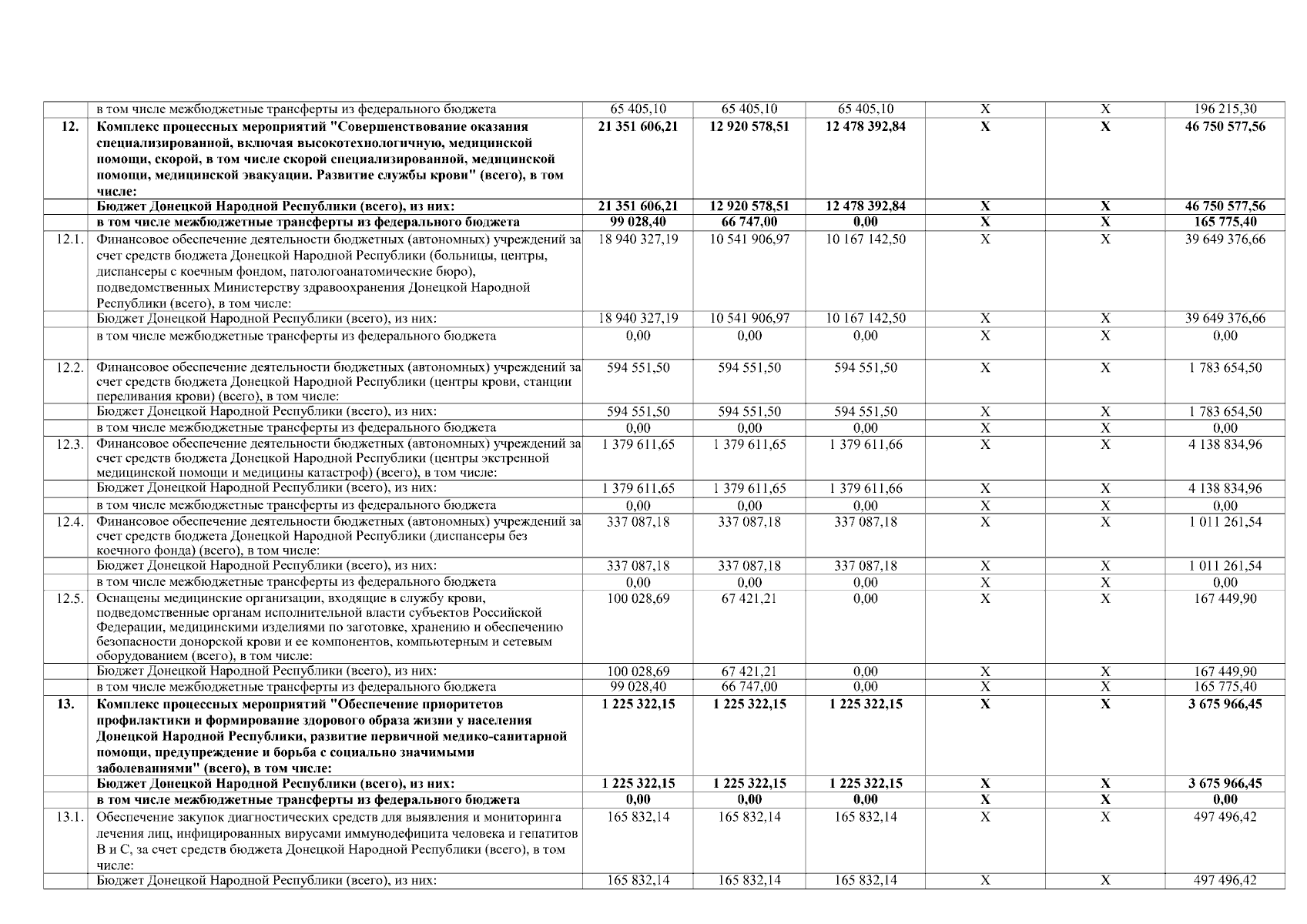 |  |  |  |  |  |  |  |  |
|---|---|---|---|---|---|---|---|
|  | в том числе межбюджетные трансферты из федерального бюджета | 65 405,10 | 65 405,10 | 65 405,10 | X | X | 196 215,30 |
| **12.** | **Комплекс процессных мероприятий "Совершенствование оказания специализированной, включая высокотехнологичную, медицинской помощи, скорой, в том числе скорой специализированной, медицинской помощи, медицинской эвакуации. Развитие службы крови" (всего), в том числе:** | **21 351 606,21** | **12 920 578,51** | **12 478 392,84** | **X** | **X** | **46 750 577,56** |
|  | **Бюджет Донецкой Народной Республики (всего), из них:** | **21 351 606,21** | **12 920 578,51** | **12 478 392,84** | **X** | **X** | **46 750 577,56** |
|  | **в том числе межбюджетные трансферты из федерального бюджета** | **99 028,40** | **66 747,00** | **0,00** | **X** | **X** | **165 775,40** |
| 12.1. | Финансовое обеспечение деятельности бюджетных (автономных) учреждений за счет средств бюджета Донецкой Народной Республики (больницы, центры, диспансеры с коечным фондом, патологоанатомические бюро), подведомственных Министерству здравоохранения Донецкой Народной Республики (всего), в том числе: | 18 940 327,19 | 10 541 906,97 | 10 167 142,50 | X | X | 39 649 376,66 |
|  | Бюджет Донецкой Народной Республики (всего), из них: | 18 940 327,19 | 10 541 906,97 | 10 167 142,50 | X | X | 39 649 376,66 |
|  | в том числе межбюджетные трансферты из федерального бюджета | 0,00 | 0,00 | 0,00 | X | X | 0,00 |
| 12.2. | Финансовое обеспечение деятельности бюджетных (автономных) учреждений за счет средств бюджета Донецкой Народной Республики (центры крови, станции переливания крови) (всего), в том числе: | 594 551,50 | 594 551,50 | 594 551,50 | X | X | 1 783 654,50 |
|  | Бюджет Донецкой Народной Республики (всего), из них: | 594 551,50 | 594 551,50 | 594 551,50 | X | X | 1 783 654,50 |
|  | в том числе межбюджетные трансферты из федерального бюджета | 0,00 | 0,00 | 0,00 | X | X | 0,00 |
| 12.3. | Финансовое обеспечение деятельности бюджетных (автономных) учреждений за счет средств бюджета Донецкой Народной Республики (центры экстренной медицинской помощи и медицины катастроф) (всего), в том числе: | 1 379 611,65 | 1 379 611,65 | 1 379 611,66 | X | X | 4 138 834,96 |
|  | Бюджет Донецкой Народной Республики (всего), из них: | 1 379 611,65 | 1 379 611,65 | 1 379 611,66 | X | X | 4 138 834,96 |
|  | в том числе межбюджетные трансферты из федерального бюджета | 0,00 | 0,00 | 0,00 | X | X | 0,00 |
| 12.4. | Финансовое обеспечение деятельности бюджетных (автономных) учреждений за счет средств бюджета Донецкой Народной Республики (диспансеры без коечного фонда) (всего), в том числе: | 337 087,18 | 337 087,18 | 337 087,18 | X | X | 1 011 261,54 |
|  | Бюджет Донецкой Народной Республики (всего), из них: | 337 087,18 | 337 087,18 | 337 087,18 | X | X | 1 011 261,54 |
|  | в том числе межбюджетные трансферты из федерального бюджета | 0,00 | 0,00 | 0,00 | X | X | 0,00 |
| 12.5. | Оснащены медицинские организации, входящие в службу крови, подведомственные органам исполнительной власти субъектов Российской Федерации, медицинскими изделиями по заготовке, хранению и обеспечению безопасности донорской крови и ее компонентов, компьютерным и сетевым оборудованием (всего), в том числе: | 100 028,69 | 67 421,21 | 0,00 | X | X | 167 449,90 |
|  | Бюджет Донецкой Народной Республики (всего), из них: | 100 028,69 | 67 421,21 | 0,00 | X | X | 167 449,90 |
|  | в том числе межбюджетные трансферты из федерального бюджета | 99 028,40 | 66 747,00 | 0,00 | X | X | 165 775,40 |
| **13.** | **Комплекс процессных мероприятий "Обеспечение приоритетов профилактики и формирование здорового образа жизни у населения Донецкой Народной Республики, развитие первичной медико-санитарной помощи, предупреждение и борьба с социально значимыми заболеваниями" (всего), в том числе:** | **1 225 322,15** | **1 225 322,15** | **1 225 322,15** | **X** | **X** | **3 675 966,45** |
|  | **Бюджет Донецкой Народной Республики (всего), из них:** | **1 225 322,15** | **1 225 322,15** | **1 225 322,15** | **X** | **X** | **3 675 966,45** |
|  | **в том числе межбюджетные трансферты из федерального бюджета** | **0,00** | **0,00** | **0,00** | **X** | **X** | **0,00** |
| 13.1. | Обеспечение закупок диагностических средств для выявления и мониторинга лечения лиц, инфицированных вирусами иммунодефицита человека и гепатитов В и С, за счет средств бюджета Донецкой Народной Республики (всего), в том числе: | 165 832,14 | 165 832,14 | 165 832,14 | X | X | 497 496,42 |
|  | Бюджет Донецкой Народной Республики (всего), из них: | 165 832,14 | 165 832,14 | 165 832,14 | X | X | 497 496,42 |